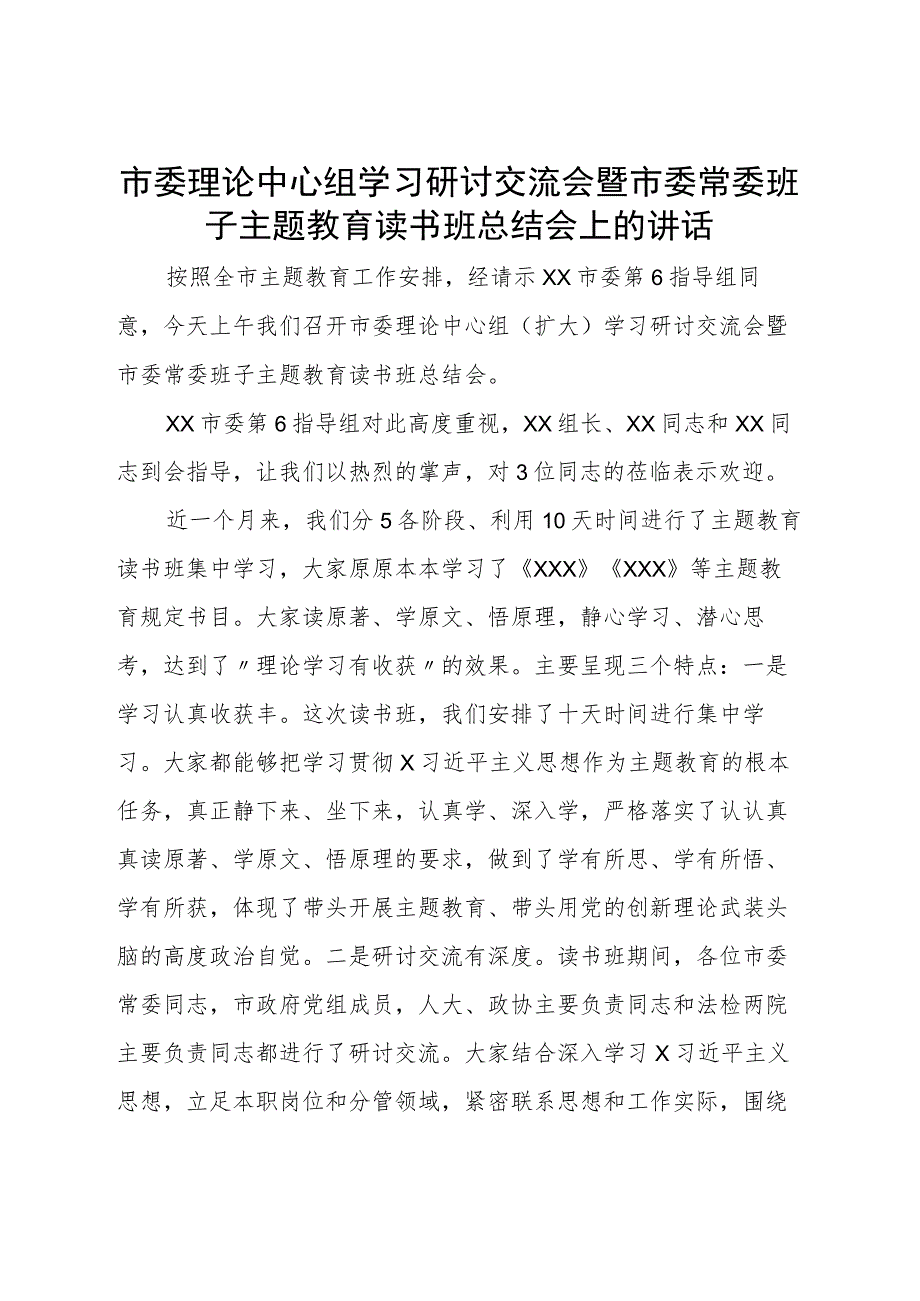 市委理论中心组学习研讨交流会暨市委常委班子主题教育读书班总结会上的讲话

按照全市主题教育工作安排，经请示XX市委第6指导组同意，今天上午我们召开市委理论中心组（扩大）学习研讨交流会暨市委常委班子主题教育读书班总结会。

XX市委第6指导组对此高度重视，XX组长、XX同志和XX同志到会指导，让我们以热烈的掌声，对3位同志的莅临表示欢迎。

近一个月来，我们分5各阶段、利用10天时间进行了主题教育读书班集中学习，大家原原本本学习了《XXX》《XXX》等主题教育规定书目。大家读原著、学原文、悟原理，静心学习、潜心思考，达到了〃理论学习有收获〃的效果。主要呈现三个特点：一是学习认真收获丰。这次读书班，我们安排了十天时间进行集中学习。大家都能够把学习贯彻X习近平主义思想作为主题教育的根本任务，真正静下来、坐下来，认真学、深入学，严格落实了认认真真读原著、学原文、悟原理的要求，做到了学有所思、学有所悟、学有所获，体现了带头开展主题教育、带头用党的创新理论武装头脑的高度政治自觉。二是研讨交流有深度。读书班期间，各位市委常委同志，市政府党组成员，人大、政协主要负责同志和法检两院主要负责同志都进行了研讨交流。大家结合深入学习X习近平主义思想，立足本职岗位和分管领域，紧密联系思想和工作实际，围绕